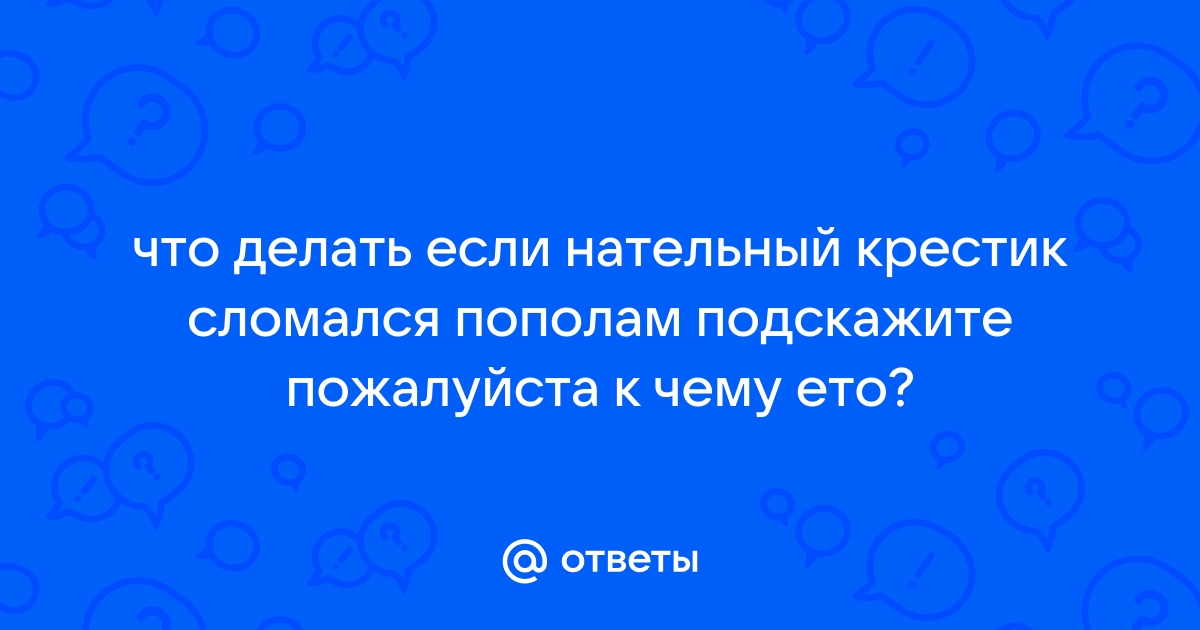 что делать если нательный крестик сломался пополам подскажите пожалуйста к чему ето?

@ ответы